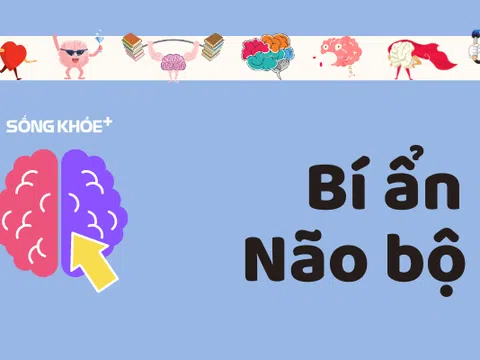 SỐNG KHỎE+

Bí ẩn Não bộ